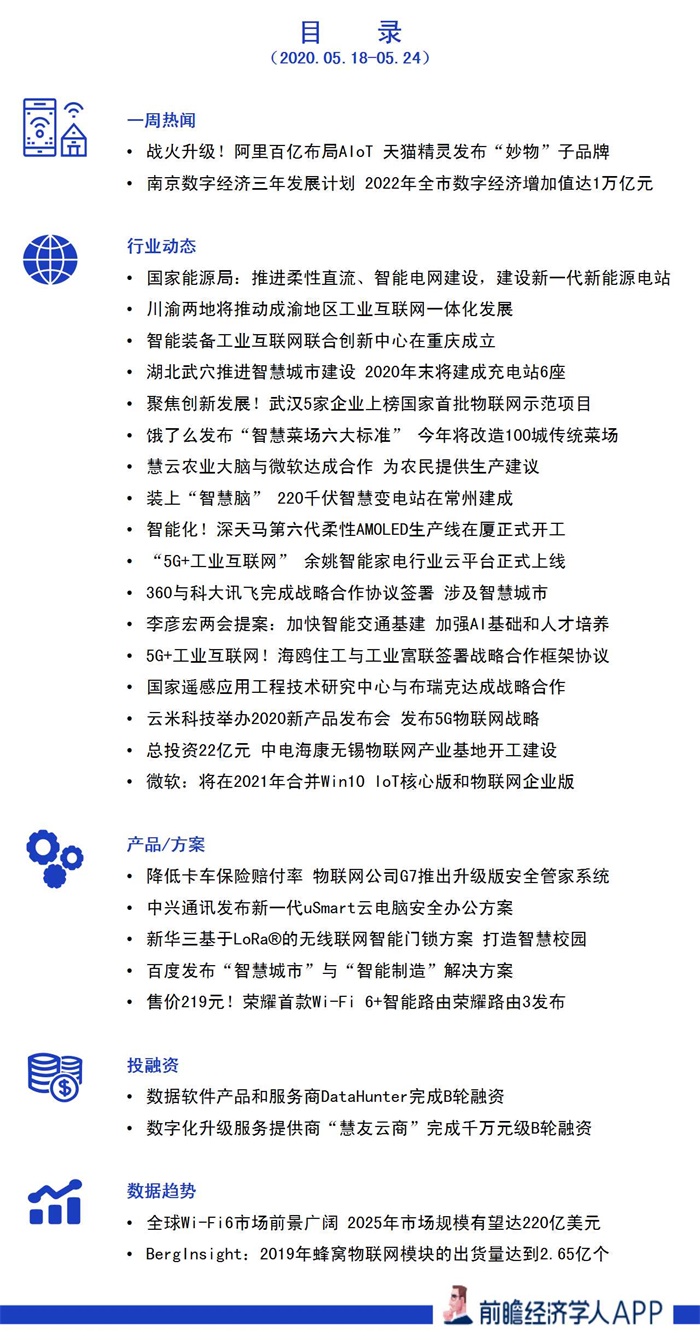 目　录
（2020.05.18-05.24）

一周热闻
• 战火升级！阿里百亿布局AIoT 天猫精灵发布“妙物”子品牌
• 南京数字经济三年发展计划 2022年全市数字经济增加值达1万亿元

行业动态
• 国家能源局：推进柔性直流、智能电网建设，建设新一代新能源电站
• 川渝两地将推动成渝地区工业互联网一体化发展
• 智能装备工业互联网联合创新中心在重庆成立
• 湖北武穴推进智慧城市建设 2020年末将建成充电站6座
• 聚焦创新发展！武汉5家企业上榜国家首批物联网示范项目
• 饿了么发布“智慧菜场六大标准” 今年将改造100城传统菜场
• 慧云农业大脑与微软达成合作 为农民提供生产建议
• 装上“智慧脑” 220千伏智慧变电站在常州建成
• 智能化！深天马第六代柔性AMOLED生产线在厦正式开工
• “5G+工业互联网” 余姚智能家电行业云平台正式上线
• 360与科大讯飞完成战略合作协议签署 涉及智慧城市
• 李彦宏两会提案：加快智能交通基建 加强AI基础和人才培养
• 5G+工业互联网！海鸥住工与工业富联签署战略合作框架协议
• 国家遥感应用工程技术研究中心与布瑞克达成战略合作
• 云米科技举办2020新产品发布会 发布5G物联网战略
• 总投资22亿元 中电海康无锡物联网产业基地开工建设
• 微软：将在2021年合并Win10 IoT核心版和物联网企业版

产品/方案
• 降低卡车保险赔付率 物联网公司G7推出升级版安全管家系统
• 中兴通讯发布新一代uSmart云电脑安全办公方案
• 新华三基于LoRa®的无线联网智能门锁方案 打造智慧校园
• 百度发布“智慧城市”与“智能制造”解决方案
• 售价219元！荣耀首款Wi-Fi 6+智能路由荣耀路由3发布

投融资
• 数据软件产品和服务商DataHunter完成B轮融资
• 数字化升级服务提供商“慧友云商”完成千万元级B轮融资

数据趋势
• 全球Wi-Fi6市场前景广阔 2025年市场规模有望达220亿美元
• BergInsight：2019年蜂窝物联网模块的出货量达到2.65亿个

前瞻经济学人APP